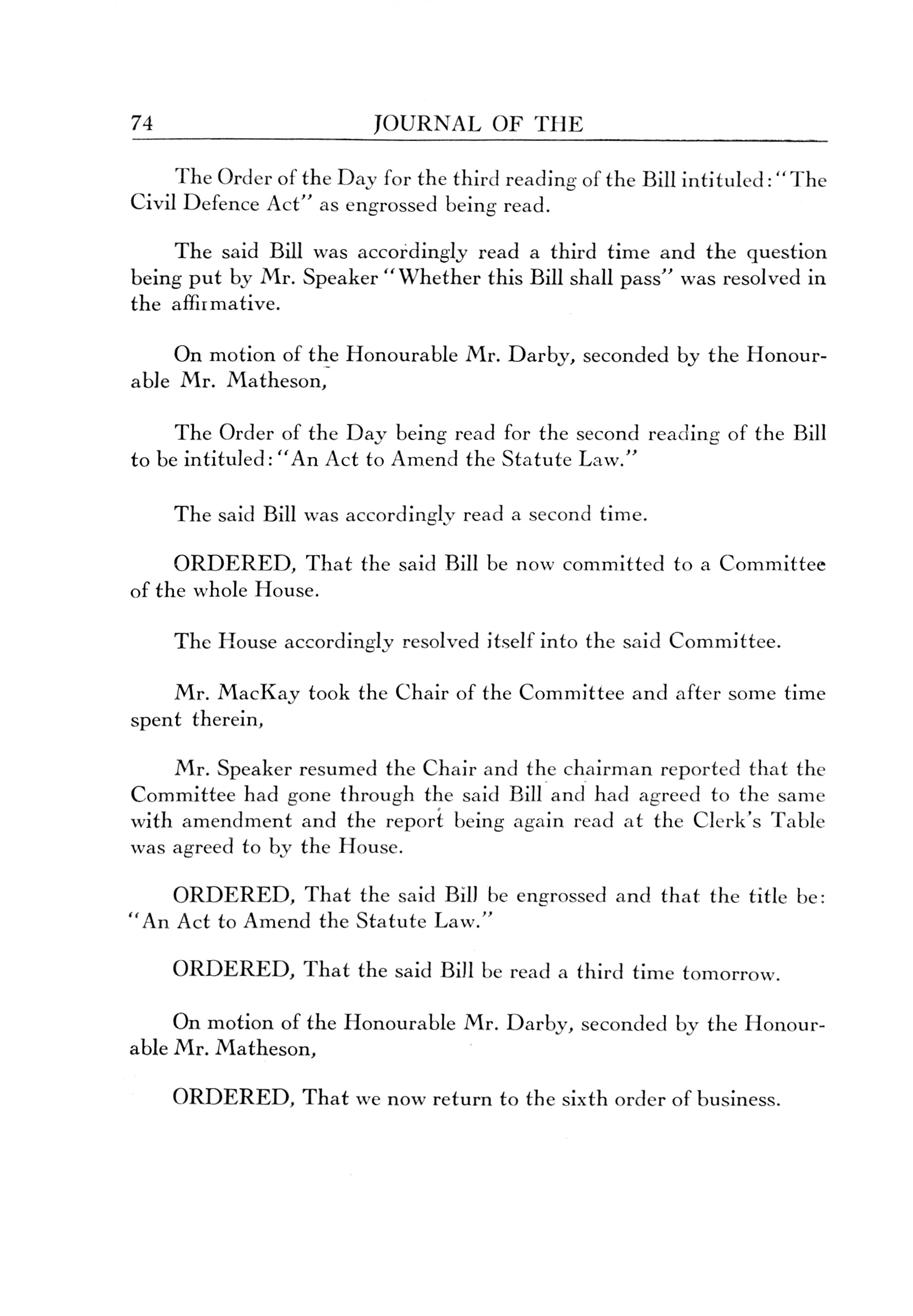 74 JOURNAL OF THE

The Order of the Day for the third reading of the Bill intituled: "The Civil Defence Act" as engrossed being read.

The said Bill was accordingly read a third time and the question being put by Mr. Speaker "Whether this Bill shall pass" was resolved in the affirmative.

On motion of the Honourable Mr. Darby, seconded by the Honourable Mr. Matheson,

The Order of the Day being read for the second reading of the Bill to be intituled: "An Act to Amend the Statute Law."

The said Bill was accordingly read a second time.

ORDERED, That the said Bill be now committed to a Committee of the whole House.

The House accordingly resolved itself into the said Committee.

Mr. MacKay took the Chair of the Committee and after some time spent therein,

Mr. Speaker resumed the Chair and the chairman reported that the Committee had gone through the said Bill and had agreed to the same with amendment and the report being again read at the Clerk's Table was agreed to by the House.

ORDERED, That the said Bill be engrossed and that the title be: "An Act to Amend the Statute Law."

ORDERED, That the said Bill be read a third time tomorrow.

On motion of the Honourable Mr. Darby, seconded by the Honourable Mr. Matheson,

ORDERED, That we now return to the sixth order of business.